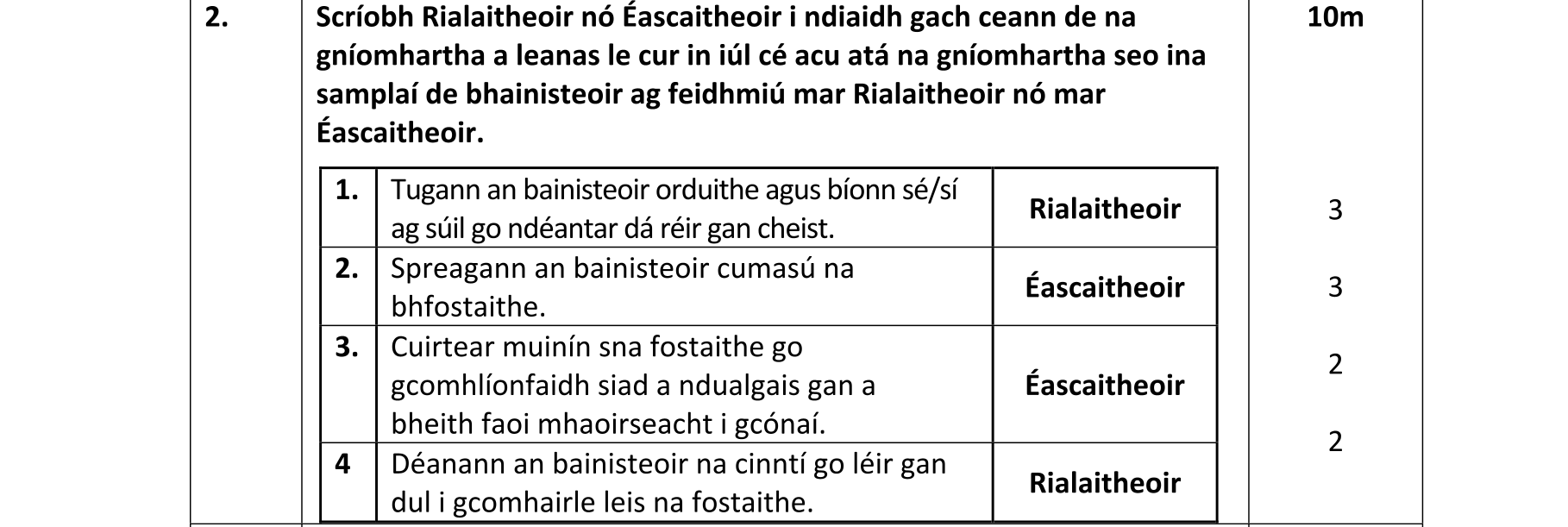 2.

Scríobh Rialaitheoir nó Éascaitheoir i ndiaidh gach ceann de na gníomhartha a leanas le cur in iúl cé acu atá na gníomhartha seo ina samplaí de bhainisteoir ag feidhmiú mar Rialaitheoir nó mar Éascaitheoir.

| 1. | Tugann an bainisteoir orduithe agus bíonn sé/sí ag súil go ndéantar dá réir gan cheist. | Rialaitheoir |
|---|---|---|
| 2. | Spreagann an bainisteoir cumasú na bhfostaithe. | Éascaitheoir |
| 3. | Cuirtear muinín sna fostaithe go gcomhlíonfaidh siad a ndualgais gan a bheith faoi mhaoirseacht i gcónaí. | Éascaitheoir |
| 4 | Déanann an bainisteoir na cinntí go léir gan dul i gcomhairle leis na fostaithe. | Rialaitheoir |

10m

3

3

2

2